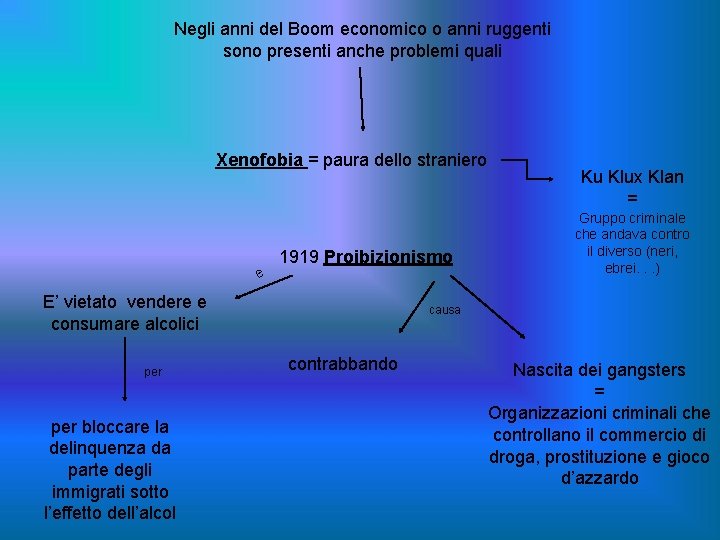 Negli anni del Boom economico o anni ruggenti sono presenti anche problemi quali

Xenofobia = paura dello straniero

Ku Klux Klan
=
Gruppo criminale che andava contro il diverso (neri, ebrei. . .)

1919 Proibizionismo

e

E' vietato vendere e consumare alcolici

per

per bloccare la delinquenza da parte degli immigrati sotto l'effetto dell'alcol

causa

contrabbando

Nascita dei gangsters
=
Organizzazioni criminali che controllano il commercio di droga, prostituzione e gioco d'azzardo